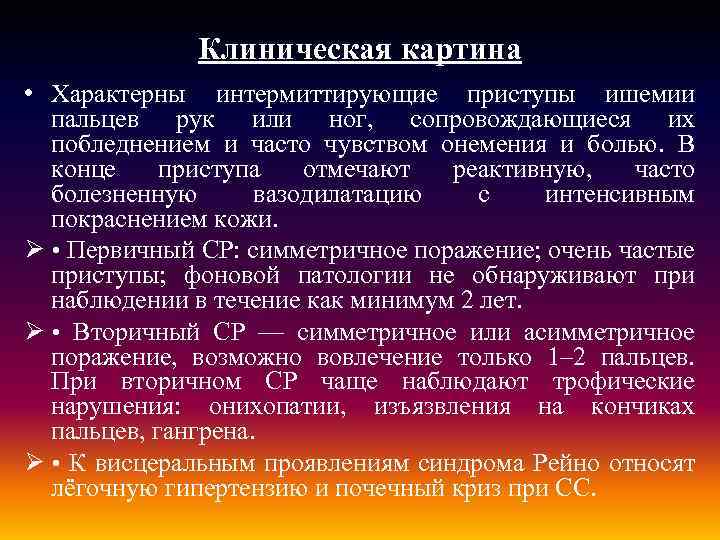 Клиническая картина

• Характерны интермиттирующие приступы ишемии пальцев рук или ног, сопровождающиеся их побледнением и часто чувством онемения и болью. В конце приступа отмечают реактивную, часто болезненную вазодилатацию с интенсивным покраснением кожи.

➢ • Первичный СР: симметричное поражение; очень частые приступы; фоновой патологии не обнаруживают при наблюдении в течение как минимум 2 лет.

➢ • Вторичный СР — симметричное или асимметричное поражение, возможно вовлечение только 1–2 пальцев. При вторичном СР чаще наблюдают трофические нарушения: онихопатии, изъязвления на кончиках пальцев, гангрена.

➢ • К висцеральным проявлениям синдрома Рейно относят лёгочную гипертензию и почечный криз при СС.